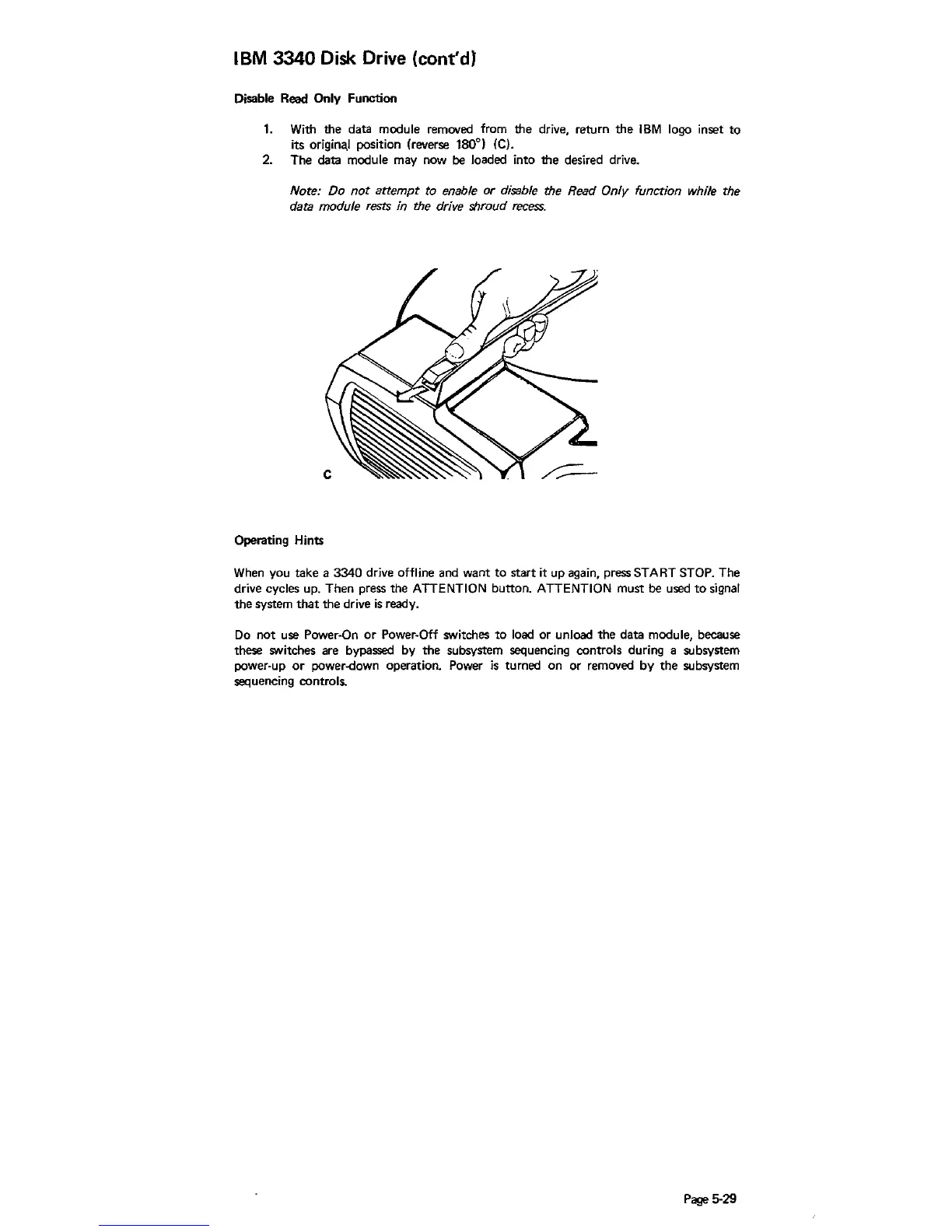 IBM 3340 Disk Drive (cont'd)

Disable Read Only Function

1. With the data module removed from the drive, return the IBM logo inset to its original position (reverse 180°) (C).
2. The data module may now be loaded into the desired drive.

Note: Do not attempt to enable or disable the Read Only function while the data module rests in the drive shroud recess.

C

Operating Hints

When you take a 3340 drive offline and want to start it up again, press START STOP. The drive cycles up. Then press the ATTENTION button. ATTENTION must be used to signal the system that the drive is ready.

Do not use Power-On or Power-Off switches to load or unload the data module, because these switches are bypassed by the subsystem sequencing controls during a subsystem power-up or power-down operation. Power is turned on or removed by the subsystem sequencing controls.

Page 5-29